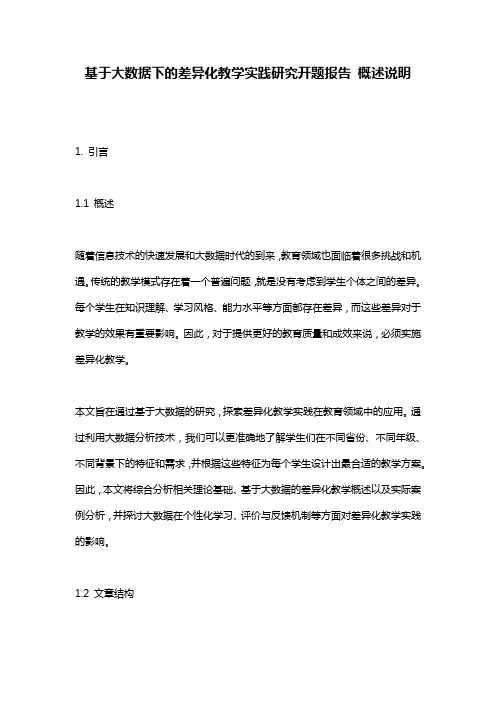 基于大数据下的差异化教学实践研究开题报告 概述说明

1. 引言

1.1 概述

随着信息技术的快速发展和大数据时代的到来，教育领域也面临着很多挑战和机遇。传统的教学模式存在着一个普遍问题，就是没有考虑到学生个体之间的差异。每个学生在知识理解、学习风格、能力水平等方面都存在差异，而这些差异对于教学的效果有重要影响。因此，对于提供更好的教育质量和成效来说，必须实施差异化教学。

本文旨在通过基于大数据的研究，探索差异化教学实践在教育领域中的应用。通过利用大数据分析技术，我们可以更准确地了解学生们在不同省份、不同年级、不同背景下的特征和需求，并根据这些特征为每个学生设计出最合适的教学方案。因此，本文将综合分析相关理论基础、基于大数据的差异化教学概述以及实际案例分析，并探讨大数据在个性化学习、评价与反馈机制等方面对差异化教学实践的影响。

1.2 文章结构